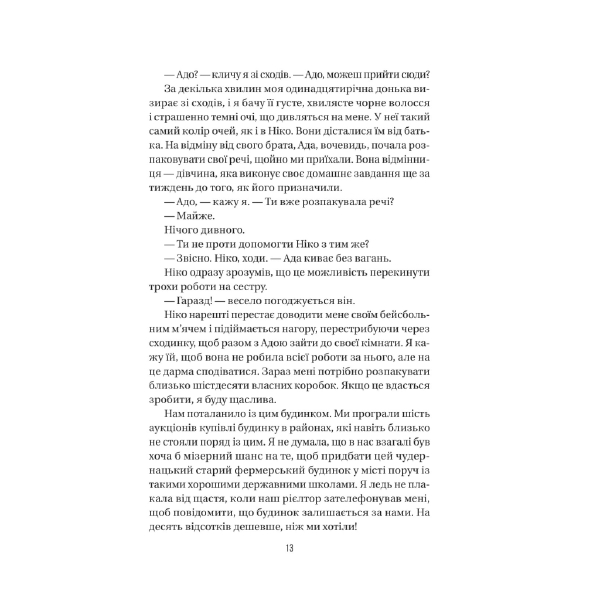 — Адо? — кличу я зі сходів. — Адо, можеш прийти сюди?

За декілька хвилин моя одинадцятирічна донька визирає зі сходів, і я бачу її густе, хвилясте чорне волосся і страшенно темні очі, що дивляться на мене. У неї такий самий колір очей, як і в Ніко. Вони дісталися їм від батька. На відміну від свого брата, Ада, вочевидь, почала розпаковувати свої речі, щойно ми приїхали. Вона відмінниця — дівчина, яка виконує своє домашнє завдання ще за тиждень до того, як його призначили.

— Адо, — кажу я. — Ти вже розпакувала речі?

— Майже.

Нічого дивного.

— Ти не проти допомогти Ніко з тим же?

— Звісно. Ніко, ходи. — Ада киває без вагань.

Ніко одразу зрозумів, що це можливість перекинути трохи роботи на сестру.

— Гаразд! — весело погоджується він.

Ніко нарешті перестає доводити мене своїм бейсбольним м'ячем і підіймається нагору, перестрибуючи через сходинку, щоб разом з Адою зайти до своєї кімнати. Я кажу їй, щоб вона не робила всієї роботи за нього, але на це дарма сподіватися. Зараз мені потрібно розпакувати близько шістдесяти власних коробок. Якщо це вдасться зробити, я буду щаслива.

Нам поталанило із цим будинком. Ми програли шість аукціонів купівлі будинку в районах, які навіть близько не стояли поряд із цим. Я не думала, що в нас взагалі був хоча б мізерний шанс на те, щоб придбати цей чудернацький старий фермерський будинок у місті поруч із такими хорошими державними школами. Я ледь не плакала від щастя, коли наш рієлтор зателефонував мені, щоб повідомити, що будинок залишається за нами. На десять відсотків дешевше, ніж ми хотіли!

13